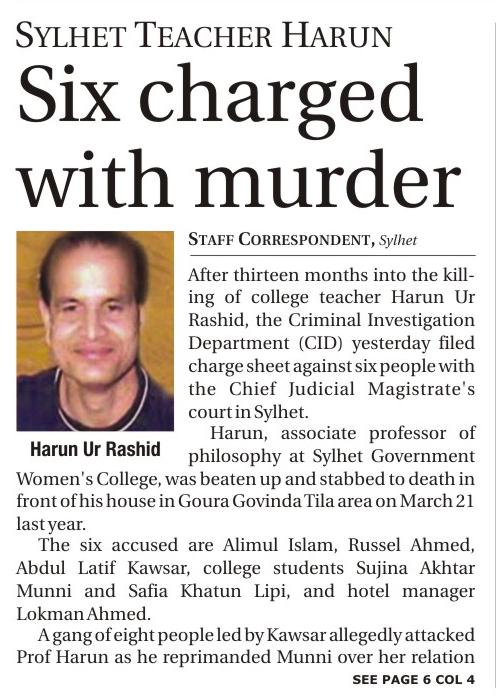 SYLHET TEACHER HARUN

Six charged with murder

Harun Ur Rashid

STAFF CORRESPONDENT, Sylhet

After thirteen months into the killing of college teacher Harun Ur Rashid, the Criminal Investigation Department (CID) yesterday filed charge sheet against six people with the Chief Judicial Magistrate's court in Sylhet.

Harun, associate professor of philosophy at Sylhet Government Women's College, was beaten up and stabbed to death in front of his house in Goura Govinda Tila area on March 21 last year.

The six accused are Alimul Islam, Russel Ahmed, Abdul Latif Kawsar, college students Sujina Akhtar Munni and Safia Khatun Lipi, and hotel manager Lokman Ahmed.

A gang of eight people led by Kawsar allegedly attacked Prof Harun as he reprimanded Munni over her relation

SEE PAGE 6 COL 4